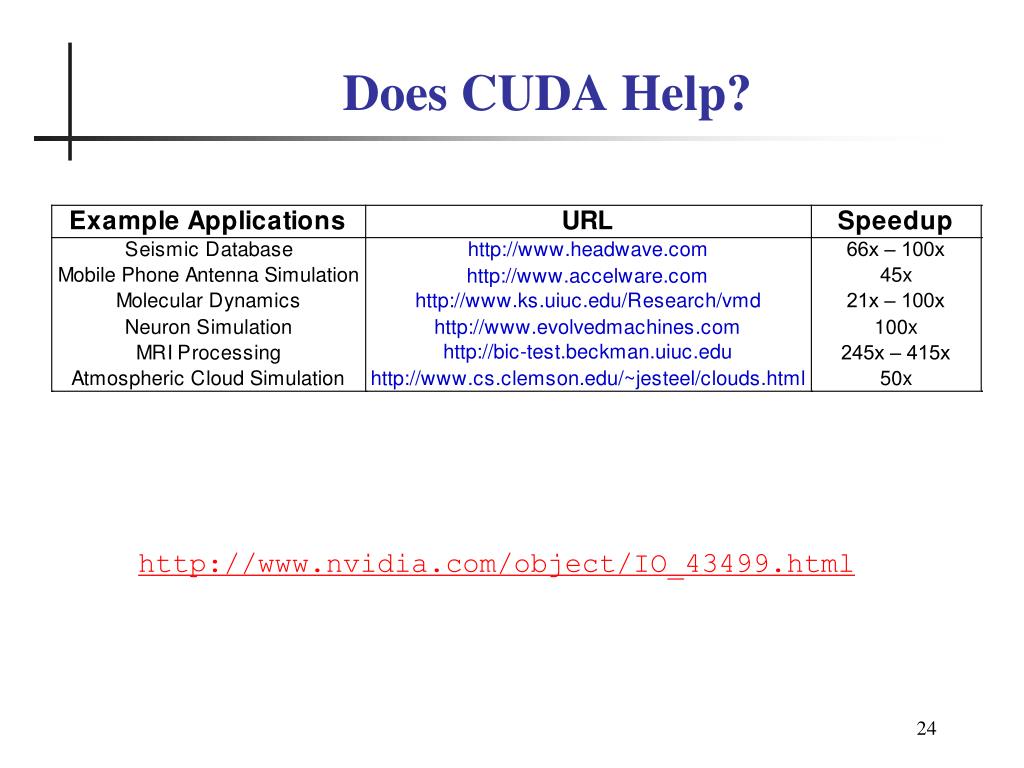 Does CUDA Help?

| Example Applications | URL | Speedup |
|---|---|---|
| Seismic Database | http://www.headwave.com | 66x – 100x |
| Mobile Phone Antenna Simulation | http://www.accelware.com | 45x |
| Molecular Dynamics | http://www.ks.uiuc.edu/Research/vmd | 21x – 100x |
| Neuron Simulation | http://www.evolvedmachines.com | 100x |
| MRI Processing | http://bic-test.beckman.uiuc.edu | 245x – 415x |
| Atmospheric Cloud Simulation | http://www.cs.clemson.edu/~jesteel/clouds.html | 50x |

http://www.nvidia.com/object/IO_43499.html

24